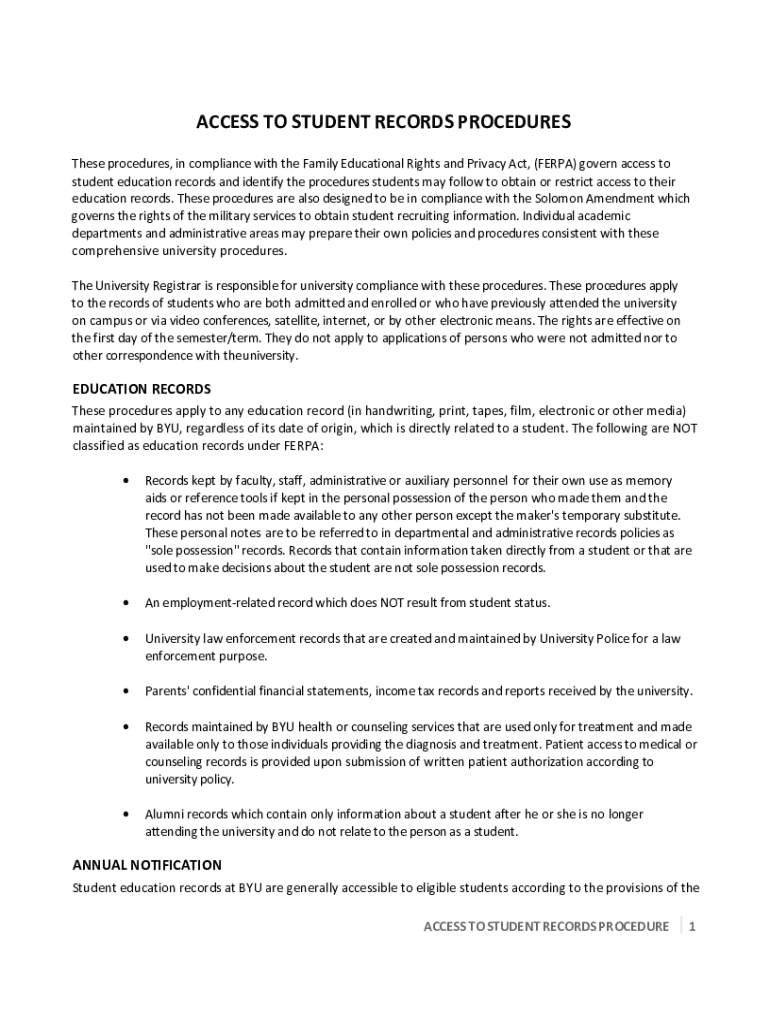 ACCESS TO STUDENT RECORDS PROCEDURES

These procedures, in compliance with the Family Educational Rights and Privacy Act, (FERPA) govern access to student education records and identify the procedures students may follow to obtain or restrict access to their education records. These procedures are also designed to be in compliance with the Solomon Amendment which governs the rights of the military services to obtain student recruiting information. Individual academic departments and administrative areas may prepare their own policies and procedures consistent with these comprehensive university procedures.

The University Registrar is responsible for university compliance with these procedures. These procedures apply to the records of students who are both admitted and enrolled or who have previously attended the university on campus or via video conferences, satellite, internet, or by other electronic means. The rights are effective on the first day of the semester/term. They do not apply to applications of persons who were not admitted nor to other correspondence with theuniversity.

EDUCATION RECORDS
These procedures apply to any education record (in handwriting, print, tapes, film, electronic or other media) maintained by BYU, regardless of its date of origin, which is directly related to a student. The following are NOT classified as education records under FERPA:

• Records kept by faculty, staff, administrative or auxiliary personnel for their own use as memory aids or reference tools if kept in the personal possession of the person who made them and the record has not been made available to any other person except the maker's temporary substitute. These personal notes are to be referred to in departmental and administrative records policies as "sole possession" records. Records that contain information taken directly from a student or that are used to make decisions about the student are not sole possession records.

• An employment-related record which does NOT result from student status.

• University law enforcement records that are created and maintained by University Police for a law enforcement purpose.

• Parents' confidential financial statements, income tax records and reports received by the university.

• Records maintained by BYU health or counseling services that are used only for treatment and made available only to those individuals providing the diagnosis and treatment. Patient access to medical or counseling records is provided upon submission of written patient authorization according to university policy.

• Alumni records which contain only information about a student after he or she is no longer attending the university and do not relate to the person as a student.

ANNUAL NOTIFICATION
Student education records at BYU are generally accessible to eligible students according to the provisions of the

ACCESS TO STUDENT RECORDS PROCEDURE | 1